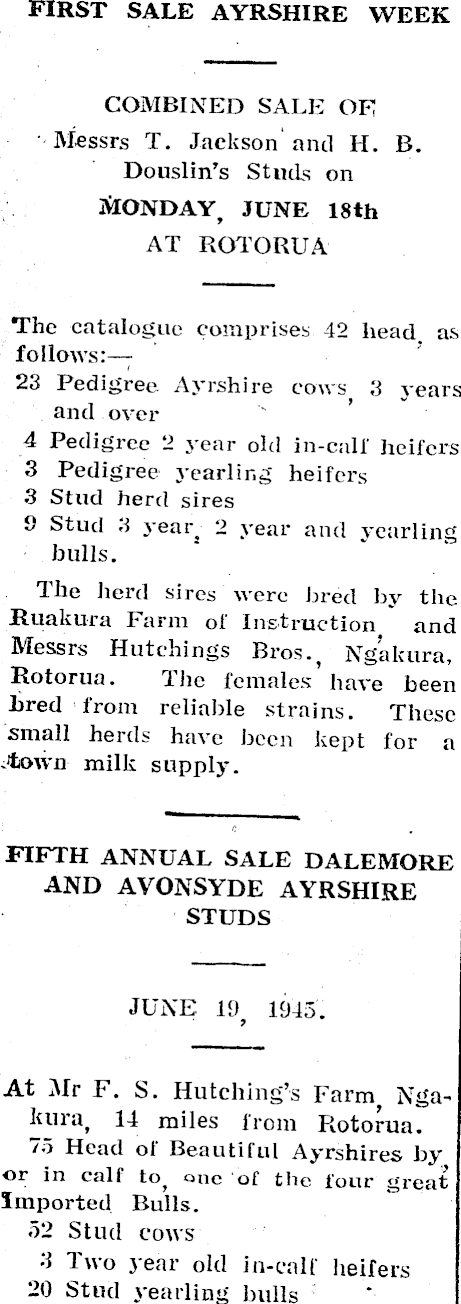 FIRST SALE AYRSHIRE WEEK

COMBINED SALE OF Messrs T. Jackson and H. B. Douslin's Studs on MONDAY, JUNE 18th AT ROTORUA

The catalogue comprises 42 head, as follows:—
23 Pedigree Ayrshire cows, 3 years and over
4 Pedigree 2 year old in-calf heifers
3 Pedigree yearling heifers
3 Stud herd sires
9 Stud 3 year, 2 year and yearling bulls.

The herd sires were bred by the Ruakura Farm of Instruction, and Messrs Hutchings Bros., Ngakura, Rotorua. The females have been bred from reliable strains. These small herds have been kept for a town milk supply.

FIFTH ANNUAL SALE DALEMORE AND AVONSYDE AYRSHIRE STUDS

JUNE 19, 1945.

At Mr F. S. Hutching's Farm, Ngakura, 14 miles from Rotorua.
75 Head of Beautiful Ayrshires by, or in calf to, one of the four great Imported Bulls.
52 Stud cows
3 Two year old in-calf heifers
20 Stud yearling bulls